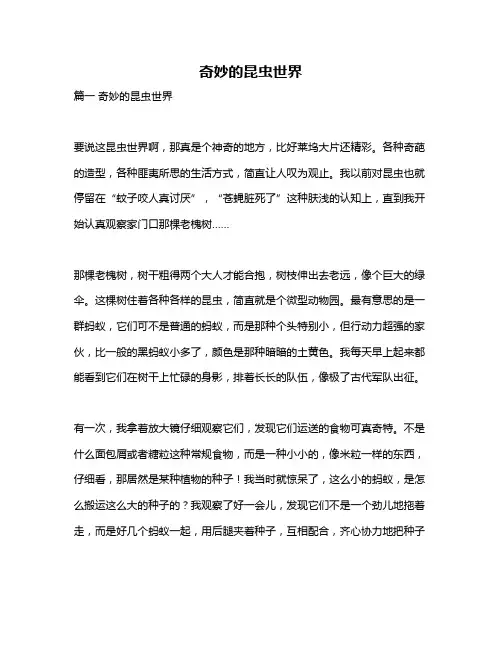 奇妙的昆虫世界

篇一 奇妙的昆虫世界

要说这昆虫世界啊，那真是个神奇的地方，比好莱坞大片还精彩。各种奇葩的造型，各种匪夷所思的生活方式，简直让人叹为观止。我以前对昆虫也就停留在“蚊子咬人真讨厌”，“苍蝇脏死了”这种肤浅的认知上，直到我开始认真观察家门口那棵老槐树……

那棵老槐树，树干粗得两个大人才能合抱，树枝伸出去老远，像个巨大的绿伞。这棵树住着各种各样的昆虫，简直就是个微型动物园。最有意思的是一群蚂蚁，它们可不是普通的蚂蚁，而是那种个头特别小，但行动力超强的家伙，比一般的黑蚂蚁小多了，颜色是那种暗暗的土黄色。我每天早上起来都能看到它们在树干上忙碌的身影，排着长长的队伍，像极了古代军队出征。

有一次，我拿着放大镜仔细观察它们，发现它们运送的食物可真奇特。不是什么面包屑或者糖粒这种常规食物，而是一种小小的，像米粒一样的东西，仔细看，那居然是某种植物的种子！我当时就惊呆了，这么小的蚂蚁，是怎么搬运这么大的种子的？我观察了好一会儿，发现它们不是一个劲儿地拖着走，而是好几个蚂蚁一起，用后腿夹着种子，互相配合，齐心协力地把种子